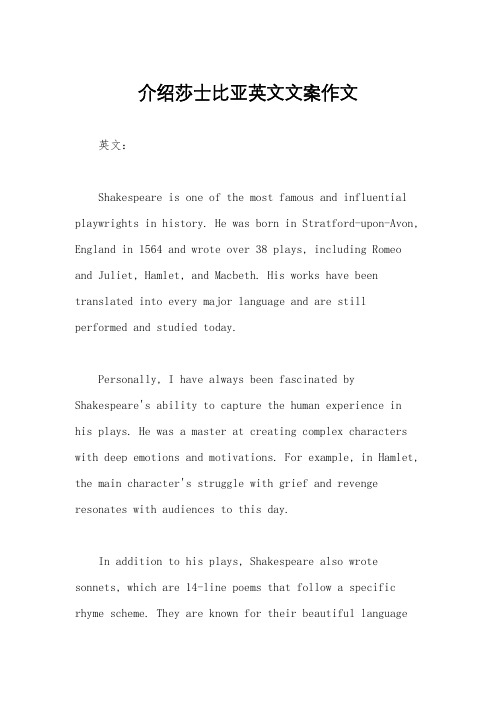 介绍莎士比亚英文文案作文

英文：

Shakespeare is one of the most famous and influential playwrights in history. He was born in Stratford-upon-Avon, England in 1564 and wrote over 38 plays, including Romeo and Juliet, Hamlet, and Macbeth. His works have been translated into every major language and are still performed and studied today.

Personally, I have always been fascinated by Shakespeare's ability to capture the human experience in his plays. He was a master at creating complex characters with deep emotions and motivations. For example, in Hamlet, the main character's struggle with grief and revenge resonates with audiences to this day.

In addition to his plays, Shakespeare also wrote sonnets, which are 14-line poems that follow a specific rhyme scheme. They are known for their beautiful language